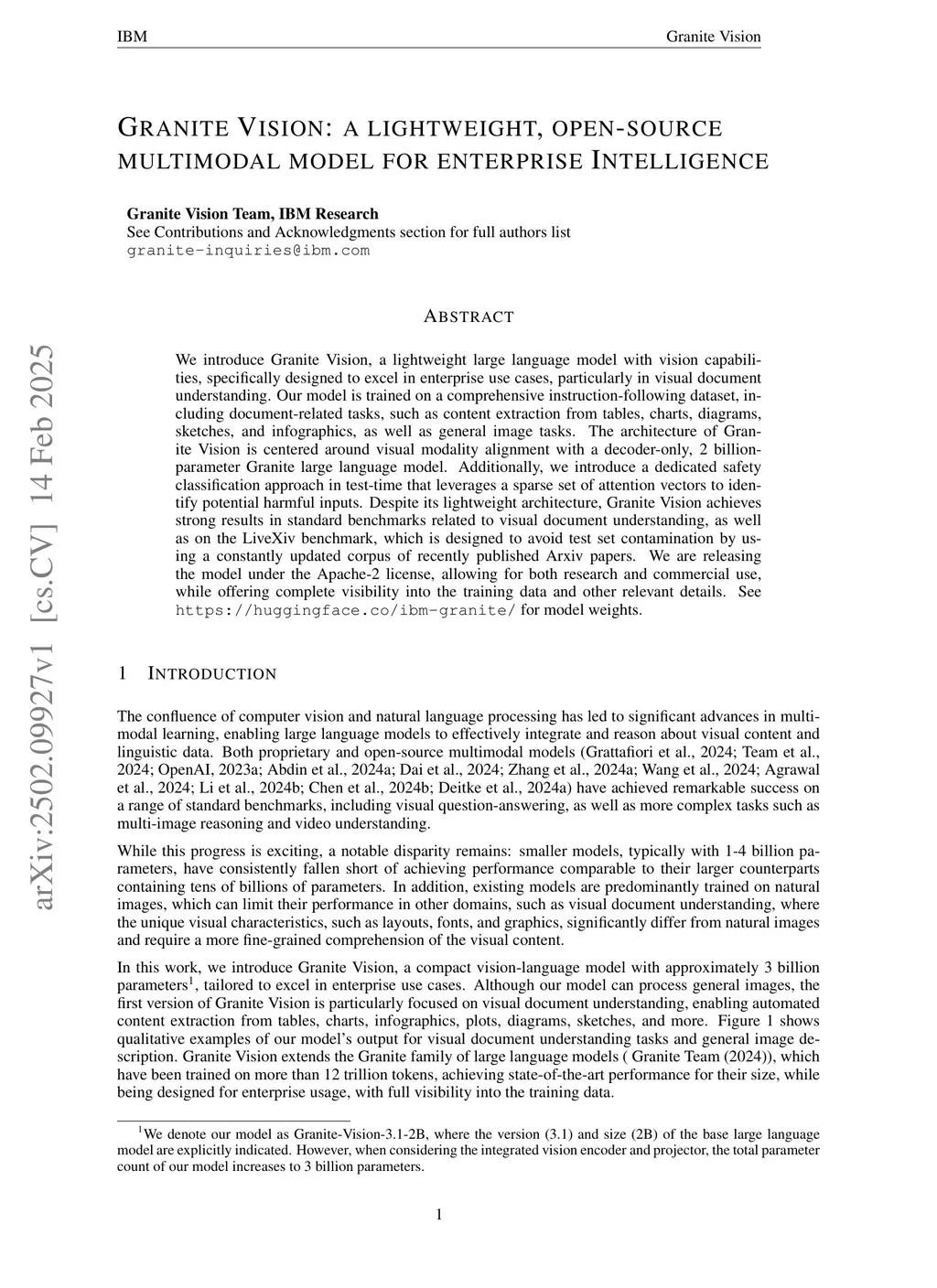 IBM Granite Vision

GRANITE VISION: A LIGHTWEIGHT, OPEN-SOURCE MULTIMODAL MODEL FOR ENTERPRISE INTELLIGENCE

Granite Vision Team, IBM Research
See Contributions and Acknowledgments section for full authors list
granite-inquiries@ibm.com

arXiv:2502.09927v1 [cs.CV] 14 Feb 2025

ABSTRACT

We introduce Granite Vision, a lightweight large language model with vision capabilities, specifically designed to excel in enterprise use cases, particularly in visual document understanding. Our model is trained on a comprehensive instruction-following dataset, including document-related tasks, such as content extraction from tables, charts, diagrams, sketches, and infographics, as well as general image tasks. The architecture of Granite Vision is centered around visual modality alignment with a decoder-only, 2 billion-parameter Granite large language model. Additionally, we introduce a dedicated safety classification approach in test-time that leverages a sparse set of attention vectors to identify potential harmful inputs. Despite its lightweight architecture, Granite Vision achieves strong results in standard benchmarks related to visual document understanding, as well as on the LiveXiv benchmark, which is designed to avoid test set contamination by using a constantly updated corpus of recently published Arxiv papers. We are releasing the model under the Apache-2 license, allowing for both research and commercial use, while offering complete visibility into the training data and other relevant details. See https://huggingface.co/ibm-granite/ for model weights.

1 INTRODUCTION

The confluence of computer vision and natural language processing has led to significant advances in multimodal learning, enabling large language models to effectively integrate and reason about visual content and linguistic data. Both proprietary and open-source multimodal models (Grattafiori et al., 2024; Team et al., 2024; OpenAI, 2023a; Abdin et al., 2024a; Dai et al., 2024; Zhang et al., 2024a; Wang et al., 2024; Agrawal et al., 2024; Li et al., 2024b; Chen et al., 2024b; Deitke et al., 2024a) have achieved remarkable success on a range of standard benchmarks, including visual question-answering, as well as more complex tasks such as multi-image reasoning and video understanding.

While this progress is exciting, a notable disparity remains: smaller models, typically with 1-4 billion parameters, have consistently fallen short of achieving performance comparable to their larger counterparts containing tens of billions of parameters. In addition, existing models are predominantly trained on natural images, which can limit their performance in other domains, such as visual document understanding, where the unique visual characteristics, such as layouts, fonts, and graphics, significantly differ from natural images and require a more fine-grained comprehension of the visual content.

In this work, we introduce Granite Vision, a compact vision-language model with approximately 3 billion parameters$^1$, tailored to excel in enterprise use cases. Although our model can process general images, the first version of Granite Vision is particularly focused on visual document understanding, enabling automated content extraction from tables, charts, infographics, plots, diagrams, sketches, and more. Figure 1 shows qualitative examples of our model's output for visual document understanding tasks and general image description. Granite Vision extends the Granite family of large language models ( Granite Team (2024)), which have been trained on more than 12 trillion tokens, achieving state-of-the-art performance for their size, while being designed for enterprise usage, with full visibility into the training data.

$^1$We denote our model as Granite-Vision-3.1-2B, where the version (3.1) and size (2B) of the base large language model are explicitly indicated. However, when considering the integrated vision encoder and projector, the total parameter count of our model increases to 3 billion parameters.

1